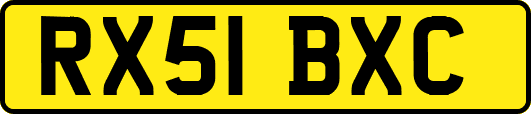 RX51 BXC